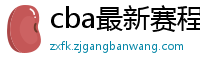 cba最新赛程

zxfk.zjgangbanwang.com